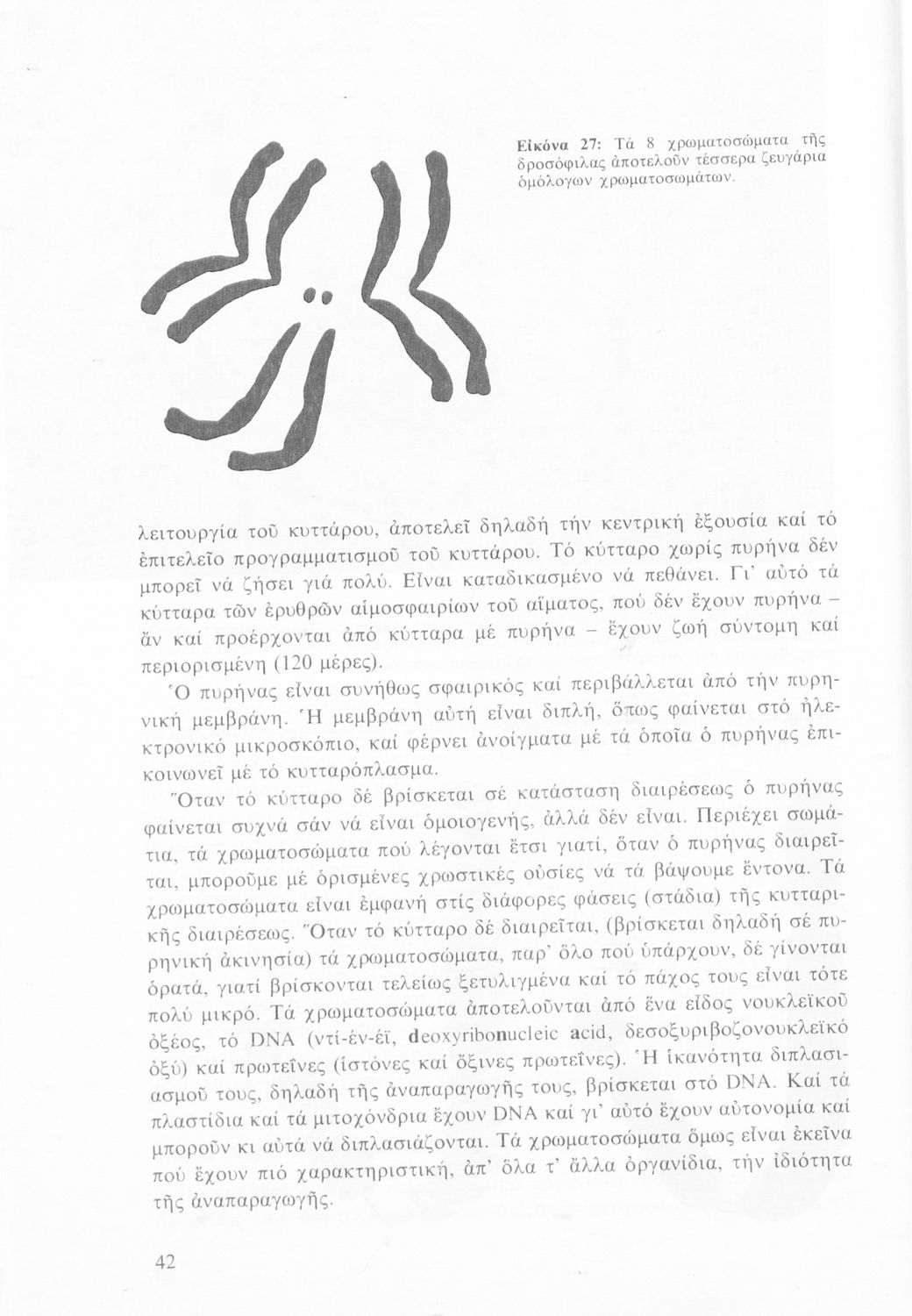 Εἰκόνα 27: Τά 8 χρωματοσώματα τῆς δροσόφιλας ἀποτελοῦν τέσσερα ζευγάρια ὁμόλογων χρωματοσωμάτων.

λειτουργία τοῦ κυττάρου, ἀποτελεῖ δηλαδή τήν κεντρική ἐξουσία καί τό ἐπιτελεῖο προγραμματισμοῦ τοῦ κυττάρου. Τό κύτταρο χωρίς πυρήνα δέν μπορεῖ νά ζήσει γιά πολύ. Εἶναι καταδικασμένο νά πεθάνει. Γι' αὐτό τά κύτταρα τῶν ἐρυθρῶν αἱμοσφαιρίων τοῦ αἵματος, πού δέν ἔχουν πυρήνα – ἄν καί προέρχονται ἀπό κύτταρα μέ πυρήνα – ἔχουν ζωή σύντομη καί περιορισμένη (120 μέρες).

Ὁ πυρήνας εἶναι συνήθως σφαιρικός καί περιβάλλεται ἀπό τήν πυρηνική μεμβράνη. Ἡ μεμβράνη αὐτή εἶναι διπλή, ὅπως φαίνεται στό ἠλεκτρονικό μικροσκόπιο, καί φέρνει ἀνοίγματα μέ τά ὁποῖα ὁ πυρήνας ἐπικοινωνεῖ μέ τό κυτταρόπλασμα.

Ὅταν τό κύτταρο δέ βρίσκεται σέ κατάσταση διαιρέσεως ὁ πυρήνας φαίνεται συχνά σάν νά εἶναι ὁμοιογενής, ἀλλά δέν εἶναι. Περιέχει σωμάτια, τά χρωματοσώματα πού λέγονται ἔτσι γιατί, ὅταν ὁ πυρήνας διαιρεῖται, μποροῦμε μέ ὁρισμένες χρωστικές οὐσίες νά τά βάψουμε ἔντονα. Τά χρωματοσώματα εἶναι ἐμφανή στίς διάφορες φάσεις (στάδια) τῆς κυτταρικῆς διαιρέσεως. Ὅταν τό κύτταρο δέ διαιρεῖται, (βρίσκεται δηλαδή σέ πυρηνική ἀκινησία) τά χρωματοσώματα, παρ' ὅλο πού ὑπάρχουν, δέ γίνονται ὁρατά, γιατί βρίσκονται τελείως ξετυλιγμένα καί τό πάχος τους εἶναι τότε πολύ μικρό. Τά χρωματοσώματα ἀποτελοῦνται ἀπό ἕνα εἶδος νουκλεϊκοῦ ὀξέος, τό DNA (ντί-έν-έϊ, deoxyribonucleic acid, δεσοξυριβοζονουκλεϊκό ὀξύ) καί πρωτεΐνες (ἱστόνες καί ὄξινες πρωτεΐνες). Ἡ ἱκανότητα διπλασιασμοῦ τους, δηλαδή τῆς ἀναπαραγωγῆς τους, βρίσκεται στό DNA. Καί τά πλαστίδια καί τά μιτοχόνδρια ἔχουν DNA καί γι' αὐτό ἔχουν αὐτονομία καί μποροῦν κι αὐτά νά διπλασιάζονται. Τά χρωματοσώματα ὅμως εἶναι ἐκεῖνα πού ἔχουν πιό χαρακτηριστική, ἀπ' ὅλα τ' ἄλλα ὀργανίδια, τήν ἰδιότητα τῆς ἀναπαραγωγῆς.

42